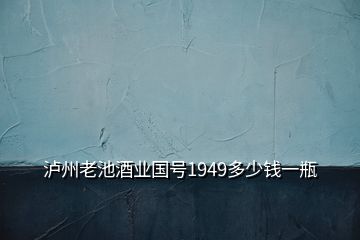 泸州老池酒业国号1949多少钱一瓶